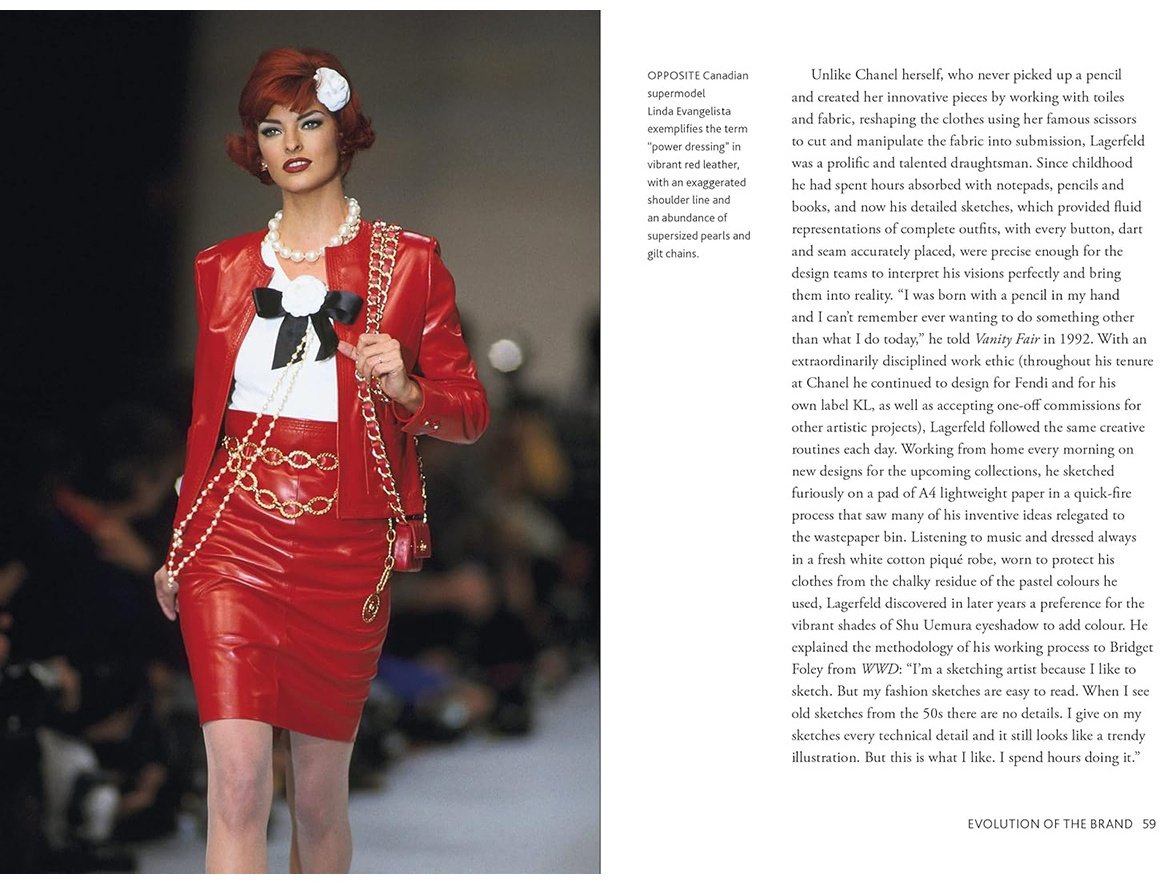 OPPOSITE Canadian supermodel Linda Evangelista exemplifies the term "power dressing" in vibrant red leather, with an exaggerated shoulder line and an abundance of supersized pearls and gilt chains.

Unlike Chanel herself, who never picked up a pencil and created her innovative pieces by working with toiles and fabric, reshaping the clothes using her famous scissors to cut and manipulate the fabric into submission, Lagerfeld was a prolific and talented draughtsman. Since childhood he had spent hours absorbed with notepads, pencils and books, and now his detailed sketches, which provided fluid representations of complete outfits, with every button, dart and seam accurately placed, were precise enough for the design teams to interpret his visions perfectly and bring them into reality. "I was born with a pencil in my hand and I can't remember ever wanting to do something other than what I do today," he told Vanity Fair in 1992. With an extraordinarily disciplined work ethic (throughout his tenure at Chanel he continued to design for Fendi and for his own label KL, as well as accepting one-off commissions for other artistic projects), Lagerfeld followed the same creative routines each day. Working from home every morning on new designs for the upcoming collections, he sketched furiously on a pad of A4 lightweight paper in a quick-fire process that saw many of his inventive ideas relegated to the wastepaper bin. Listening to music and dressed always in a fresh white cotton piqué robe, worn to protect his clothes from the chalky residue of the pastel colours he used, Lagerfeld discovered in later years a preference for the vibrant shades of Shu Uemura eyeshadow to add colour. He explained the methodology of his working process to Bridget Foley from WWD: "I'm a sketching artist because I like to sketch. But my fashion sketches are easy to read. When I see old sketches from the 50s there are no details. I give on my sketches every technical detail and it still looks like a trendy illustration. But this is what I like. I spend hours doing it."

EVOLUTION OF THE BRAND 59